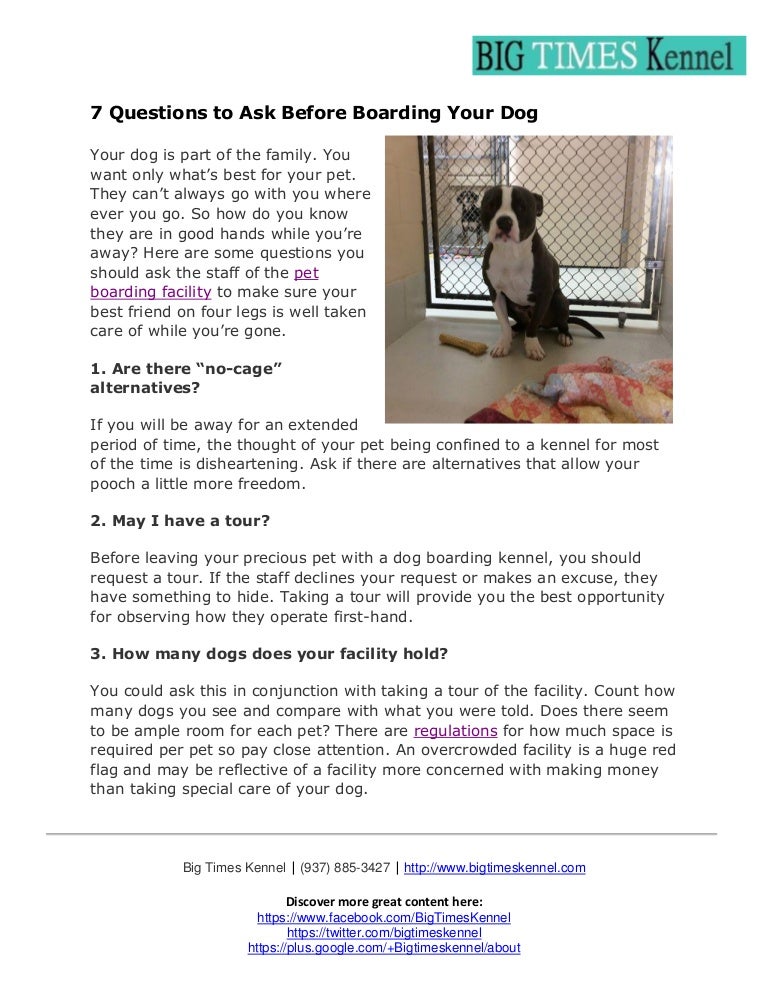 BIG TIMES Kennel

7 Questions to Ask Before Boarding Your Dog

Your dog is part of the family. You want only what's best for your pet. They can't always go with you where ever you go. So how do you know they are in good hands while you're away? Here are some questions you should ask the staff of the pet boarding facility to make sure your best friend on four legs is well taken care of while you're gone.

1. Are there "no-cage" alternatives?

If you will be away for an extended period of time, the thought of your pet being confined to a kennel for most of the time is disheartening. Ask if there are alternatives that allow your pooch a little more freedom.

2. May I have a tour?

Before leaving your precious pet with a dog boarding kennel, you should request a tour. If the staff declines your request or makes an excuse, they have something to hide. Taking a tour will provide you the best opportunity for observing how they operate first-hand.

3. How many dogs does your facility hold?

You could ask this in conjunction with taking a tour of the facility. Count how many dogs you see and compare with what you were told. Does there seem to be ample room for each pet? There are regulations for how much space is required per pet so pay close attention. An overcrowded facility is a huge red flag and may be reflective of a facility more concerned with making money than taking special care of your dog.

Big Times Kennel | (937) 885-3427 | http://www.bigtimeskennel.com

Discover more great content here:
https://www.facebook.com/BigTimesKennel
https://twitter.com/bigtimeskennel
https://plus.google.com/+Bigtimeskennel/about